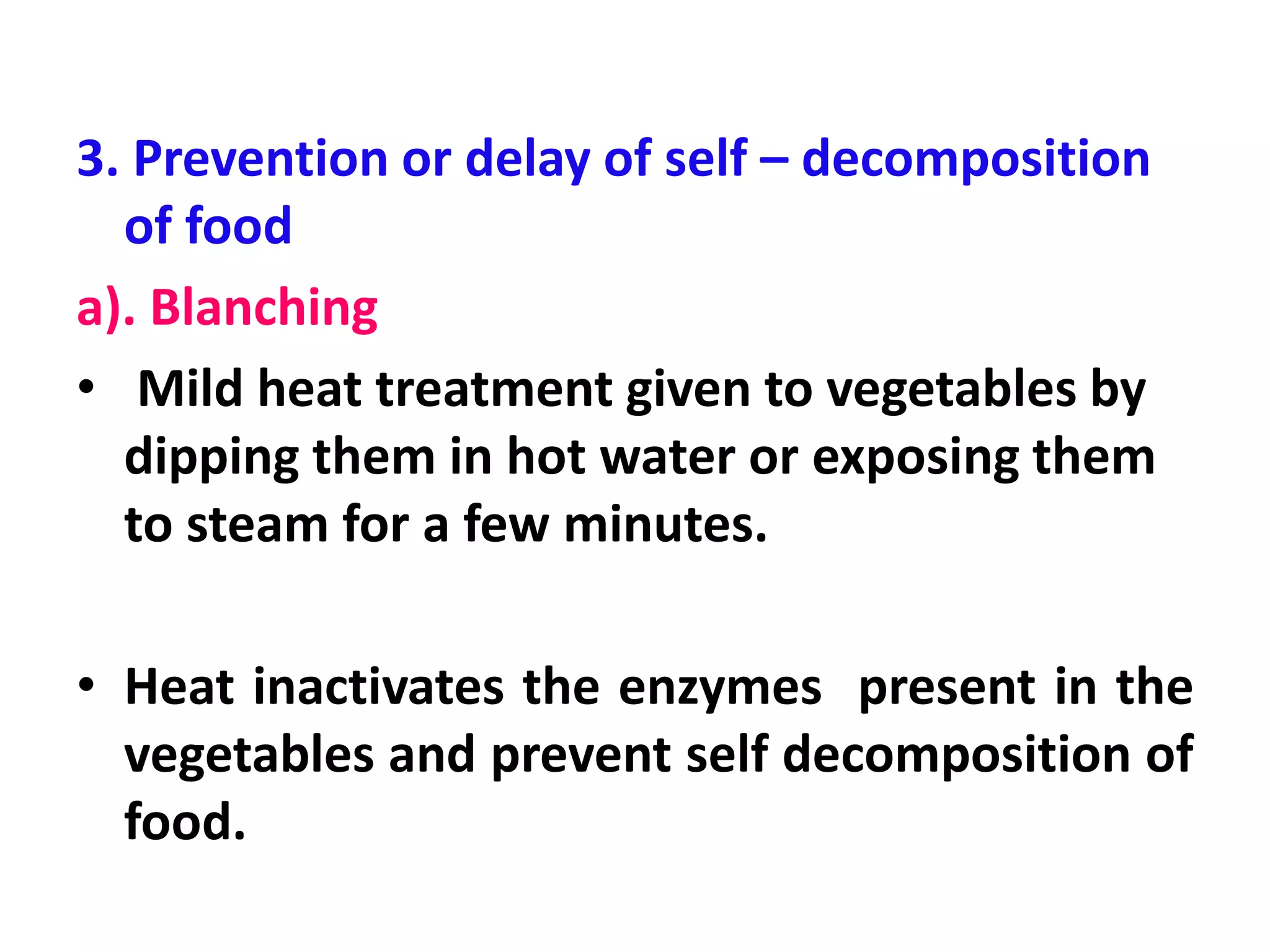 3. Prevention or delay of self – decomposition of food

a). Blanching

• Mild heat treatment given to vegetables by dipping them in hot water or exposing them to steam for a few minutes.

• Heat inactivates the enzymes present in the vegetables and prevent self decomposition of food.